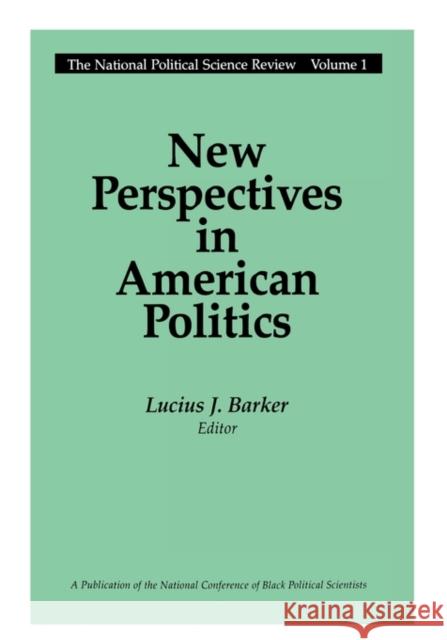 The National Political Science Review Volume 1

New Perspectives in American Politics

Lucius J. Barker
Editor

A Publication of the National Conference of Black Political Scientists